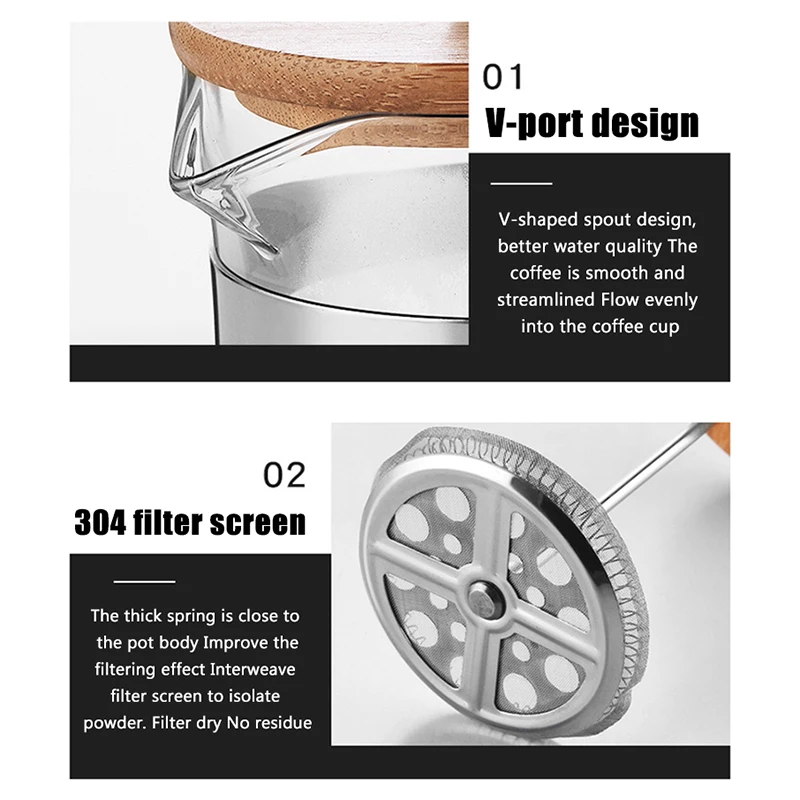 01

V-port design

V-shaped spout design, better water quality The coffee is smooth and streamlined Flow evenly into the coffee cup

02

304 filter screen

The thick spring is close to the pot body Improve the filtering effect Interweave filter screen to isolate powder. Filter dry No residue